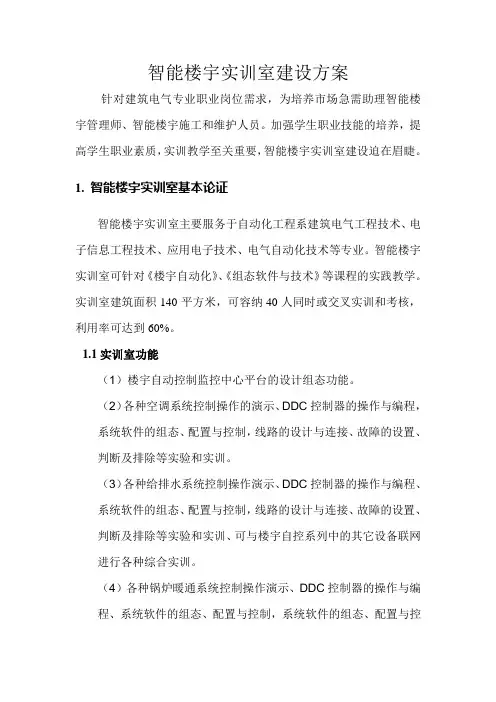 智能楼宇实训室建设方案

针对建筑电气专业职业岗位需求，为培养市场急需助理智能楼宇管理师、智能楼宇施工和维护人员。加强学生职业技能的培养，提高学生职业素质，实训教学至关重要，智能楼宇实训室建设迫在眉睫。

1. 智能楼宇实训室基本论证

智能楼宇实训室主要服务于自动化工程系建筑电气工程技术、电子信息工程技术、应用电子技术、电气自动化技术等专业。智能楼宇实训室可针对《楼宇自动化》、《组态软件与技术》等课程的实践教学。实训室建筑面积 140 平方米，可容纳 40 人同时或交叉实训和考核，利用率可达到 60%。

1.1 实训室功能

（1）楼宇自动控制监控中心平台的设计组态功能。

（2）各种空调系统控制操作的演示、DDC 控制器的操作与编程，系统软件的组态、配置与控制，线路的设计与连接、故障的设置、判断及排除等实验和实训。

（3）各种给排水系统控制操作演示、DDC 控制器的操作与编程、系统软件的组态、配置与控制，线路的设计与连接、故障的设置、判断及排除等实验和实训、可与楼宇自控系列中的其它设备联网进行各种综合实训。

（4）各种锅炉暖通系统控制操作演示、DDC 控制器的操作与编程、系统软件的组态、配置与控制，系统软件的组态、配置与控